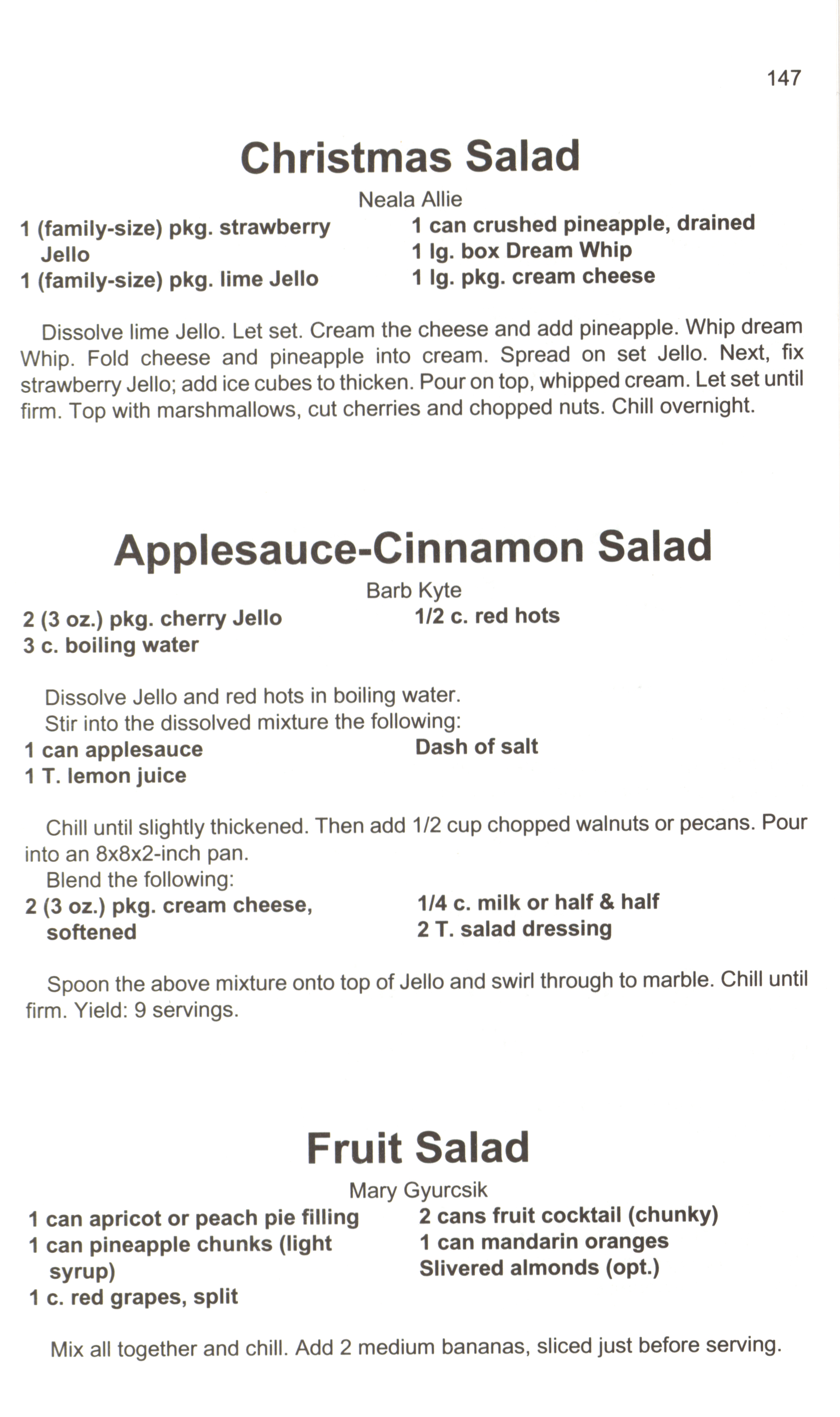 147

Christmas Salad

Neala Allie

1 (family-size) pkg. strawberry Jello
1 (family-size) pkg. lime Jello

1 can crushed pineapple, drained
1 lg. box Dream Whip
1 lg. pkg. cream cheese

Dissolve lime Jello. Let set. Cream the cheese and add pineapple. Whip dream Whip. Fold cheese and pineapple into cream. Spread on set Jello. Next, fix strawberry Jello; add ice cubes to thicken. Pour on top, whipped cream. Let set until firm. Top with marshmallows, cut cherries and chopped nuts. Chill overnight.

Applesauce-Cinnamon Salad

Barb Kyte

2 (3 oz.) pkg. cherry Jello
3 c. boiling water

1/2 c. red hots

Dissolve Jello and red hots in boiling water.
Stir into the dissolved mixture the following:

1 can applesauce
1 T. lemon juice

Dash of salt

Chill until slightly thickened. Then add 1/2 cup chopped walnuts or pecans. Pour into an 8x8x2-inch pan.
Blend the following:

2 (3 oz.) pkg. cream cheese, softened

1/4 c. milk or half & half
2 T. salad dressing

Spoon the above mixture onto top of Jello and swirl through to marble. Chill until firm. Yield: 9 servings.

Fruit Salad

Mary Gyurcsik

1 can apricot or peach pie filling
1 can pineapple chunks (light syrup)
1 c. red grapes, split

2 cans fruit cocktail (chunky)
1 can mandarin oranges
Slivered almonds (opt.)

Mix all together and chill. Add 2 medium bananas, sliced just before serving.